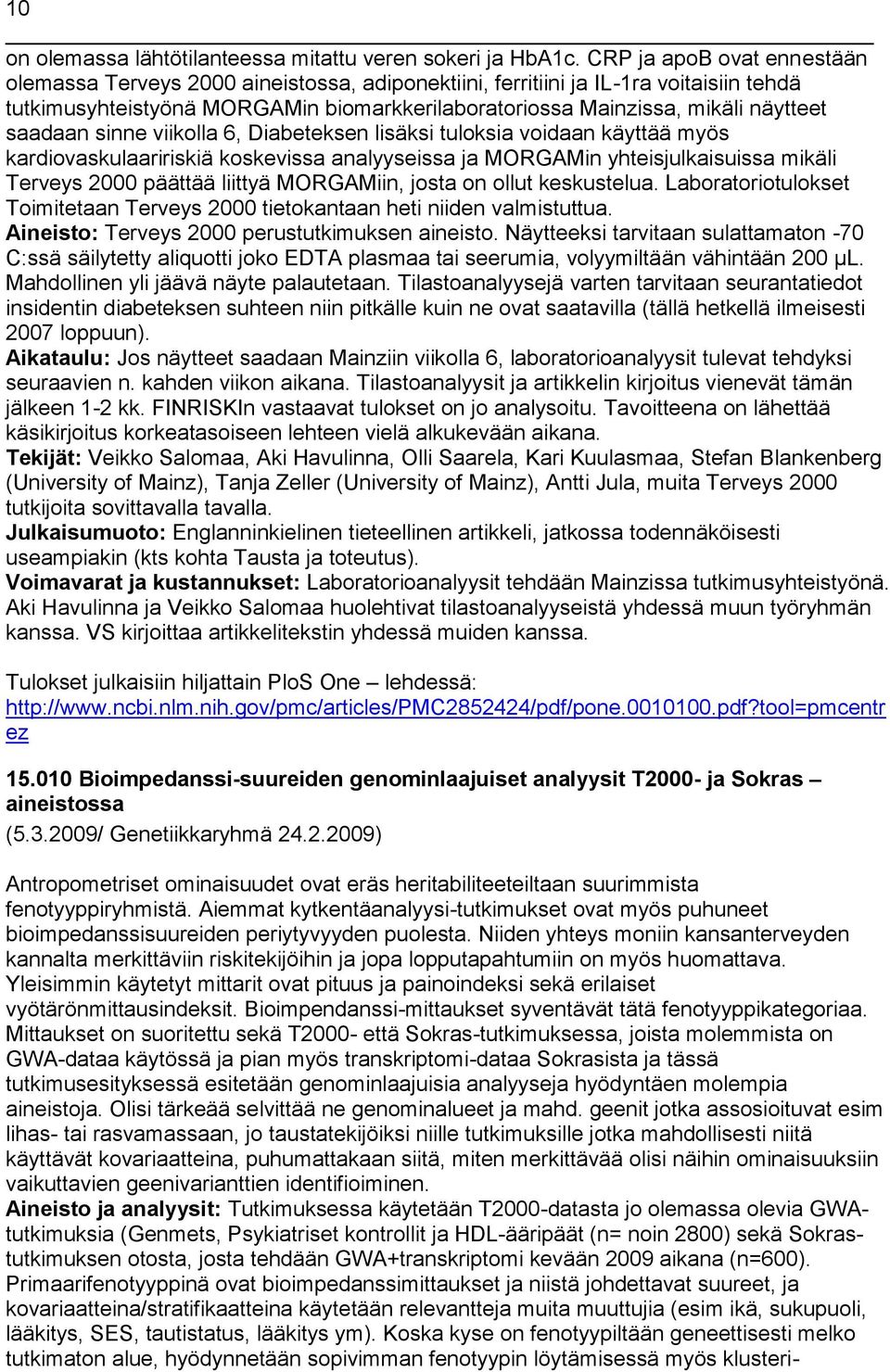 10

on olemassa lähtötilanteessa mitattu veren sokeri ja HbA1c. CRP ja apoB ovat ennestään olemassa Terveys 2000 aineistossa, adiponektiini, ferritiini ja IL-1ra voitaisiin tehdä tutkimusyhteistyönä MORGAMin biomarkkerilaboratoriossa Mainzissa, mikäli näytteet saadaan sinne viikolla 6, Diabeteksen lisäksi tuloksia voidaan käyttää myös kardiovaskulaaririskiä koskevissa analyyseissa ja MORGAMin yhteisjulkaisuissa mikäli Terveys 2000 päättää liittyä MORGAMiin, josta on ollut keskustelua. Laboratoriotulokset Toimitetaan Terveys 2000 tietokantaan heti niiden valmistuttua.
Aineisto: Terveys 2000 perustutkimuksen aineisto. Näytteeksi tarvitaan sulattamaton -70 C:ssä säilytetty aliquotti joko EDTA plasmaa tai seerumia, volyymiltään vähintään 200 μL. Mahdollinen yli jäävä näyte palautetaan. Tilastoanalyysejä varten tarvitaan seurantatiedot insidentin diabeteksen suhteen niin pitkälle kuin ne ovat saatavilla (tällä hetkellä ilmeisesti 2007 loppuun).
Aikataulu: Jos näytteet saadaan Mainziin viikolla 6, laboratorioanalyysit tulevat tehdyksi seuraavien n. kahden viikon aikana. Tilastoanalyysit ja artikkelin kirjoitus vienevät tämän jälkeen 1-2 kk. FINRISKIn vastaavat tulokset on jo analysoitu. Tavoitteena on lähettää käsikirjoitus korkeatasoiseen lehteen vielä alkukevään aikana.
Tekijät: Veikko Salomaa, Aki Havulinna, Olli Saarela, Kari Kuulasmaa, Stefan Blankenberg (University of Mainz), Tanja Zeller (University of Mainz), Antti Jula, muita Terveys 2000 tutkijoita sovittavalla tavalla.
Julkaisumuoto: Englanninkielinen tieteellinen artikkeli, jatkossa todennäköisesti useampiakin (kts kohta Tausta ja toteutus).
Voimavarat ja kustannukset: Laboratorioanalyysit tehdään Mainzissa tutkimusyhteistyönä. Aki Havulinna ja Veikko Salomaa huolehtivat tilastoanalyyseistä yhdessä muun työryhmän kanssa. VS kirjoittaa artikkelitekstin yhdessä muiden kanssa.

Tulokset julkaisiin hiljattain PloS One – lehdessä: http://www.ncbi.nlm.nih.gov/pmc/articles/PMC2852424/pdf/pone.0010100.pdf?tool=pmcentrez

15.010 Bioimpedanssi-suureiden genominlaajuiset analyysit T2000- ja Sokras – aineistossa
(5.3.2009/ Genetiikkaryhmä 24.2.2009)

Antropometriset ominaisuudet ovat eräs heritabiliteeteiltaan suurimmista fenotyyppiryhmistä. Aiemmat kytkentäanalyysi-tutkimukset ovat myös puhuneet bioimpedanssisuureiden periytyvyyden puolesta. Niiden yhteys moniin kansanterveyden kannalta merkittäviin riskitekijöihin ja jopa lopputapahtumiin on myös huomattava. Yleisimmin käytetyt mittarit ovat pituus ja painoindeksi sekä erilaiset vyötärönmittausindeksit. Bioimpendanssi-mittaukset syventävät tätä fenotyyppikategoriaa. Mittaukset on suoritettu sekä T2000- että Sokras-tutkimuksessa, joista molemmista on GWA-dataa käytössä ja pian myös transkriptomi-dataa Sokrasista ja tässä tutkimusesityksessä esitetään genominlaajuisia analyyseja hyödyntäen molempia aineistoja. Olisi tärkeää selvittää ne genominalueet ja mahd. geenit jotka assosioituvat esim lihas- tai rasvamassaan, jo taustatekijöiksi niille tutkimuksille jotka mahdollisesti niitä käyttävät kovariaatteina, puhumattakaan siitä, miten merkittävää olisi näihin ominaisuuksiin vaikuttavien geenivarianttien identifioiminen.
Aineisto ja analyysit: Tutkimuksessa käytetään T2000-datasta jo olemassa olevia GWA-tutkimuksia (Genmets, Psykiatriset kontrollit ja HDL-ääripäät (n= noin 2800) sekä Sokras-tutkimuksen otosta, josta tehdään GWA+transkriptomi kevään 2009 aikana (n=600). Primaarifenotyyppinä ovat bioimpedanssimittaukset ja niistä johdettavat suureet, ja kovariaatteina/stratifikaatteina käytetään relevantteja muita muuttujia (esim ikä, sukupuoli, lääkitys, SES, tautistatus, lääkitys ym). Koska kyse on fenotyypiltään geneettisesti melko tutkimaton alue, hyödynnetään sopivimman fenotyypin löytämisessä myös klusteri-